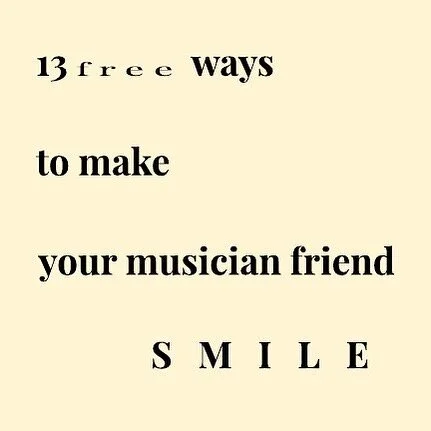 13 free ways

to make

your musician friend

SMILE